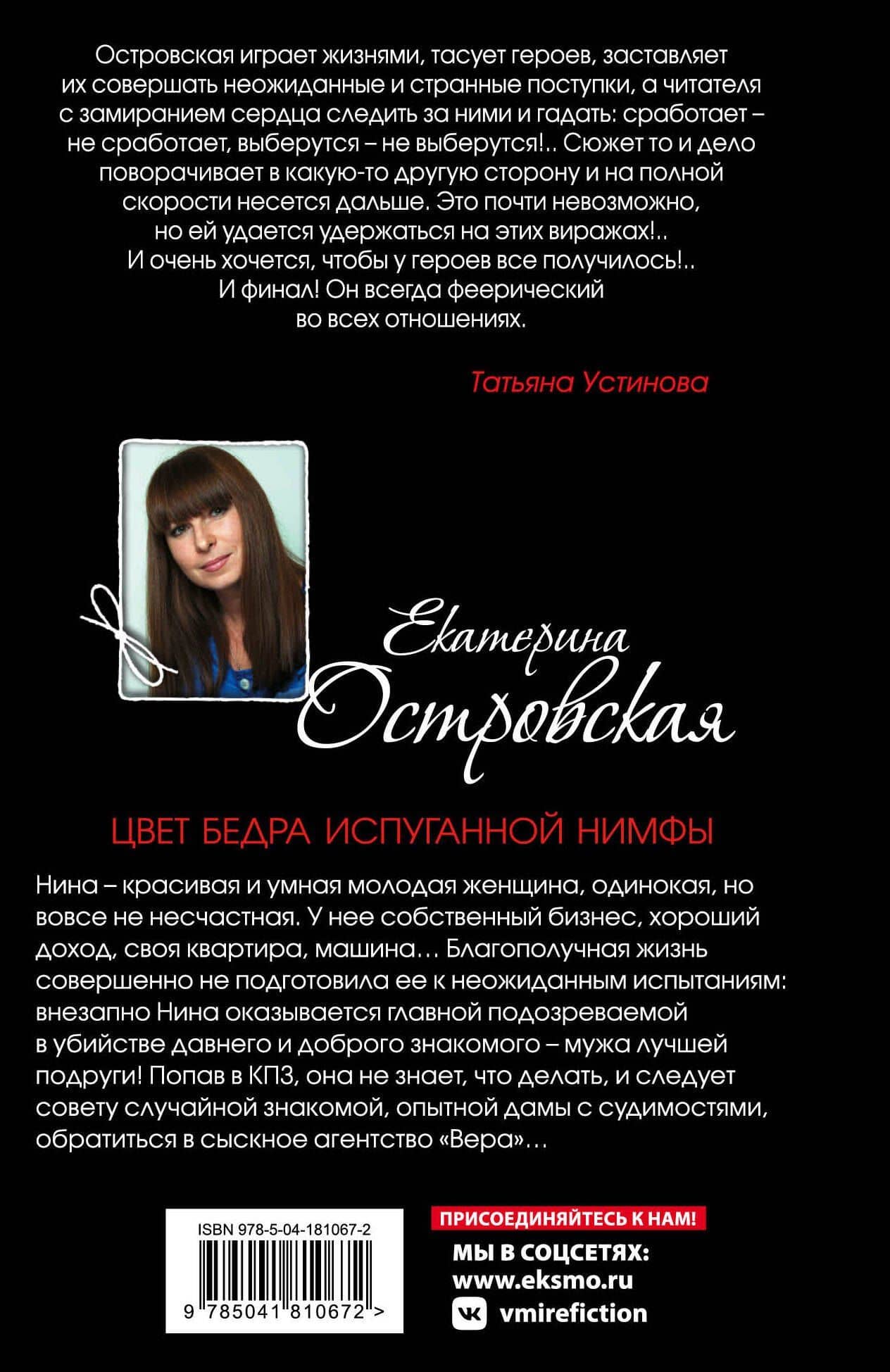 Островская играет жизнями, тасует героев, заставляет их совершать неожиданные и странные поступки, а читателя с замиранием сердца следить за ними и гадать: сработает – не сработает, выберутся – не выберутся!.. Сюжет то и дело поворачивает в какую-то другую сторону и на полной скорости несется дальше. Это почти невозможно, но ей удается удержаться на этих виражах!.. И очень хочется, чтобы у героев все получилось!.. И финал! Он всегда феерический во всех отношениях.

Татьяна Устинова

Екатерина Островская

ЦВЕТ БЕДРА ИСПУГАННОЙ НИМФЫ

Нина – красивая и умная молодая женщина, одинокая, но вовсе не несчастная. У нее собственный бизнес, хороший доход, своя квартира, машина… Благополучная жизнь совершенно не подготовила ее к неожиданным испытаниям: внезапно Нина оказывается главной подозреваемой в убийстве давнего и доброго знакомого – мужа лучшей подруги! Попав в КПЗ, она не знает, что делать, и следует совету случайной знакомой, опытной дамы с судимостями, обратиться в сыскное агентство «Вера»…

ISBN 978-5-04-181067-2

9 785041 810672 >

ПРИСОЕДИНЯЙТЕСЬ К НАМ!

МЫ В СОЦСЕТЯХ:
www.eksmo.ru
vmirefiction